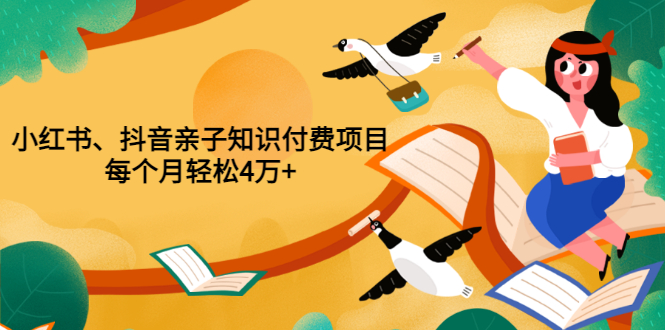 小红书、抖音亲子知识付费项目
每个月轻松4万+